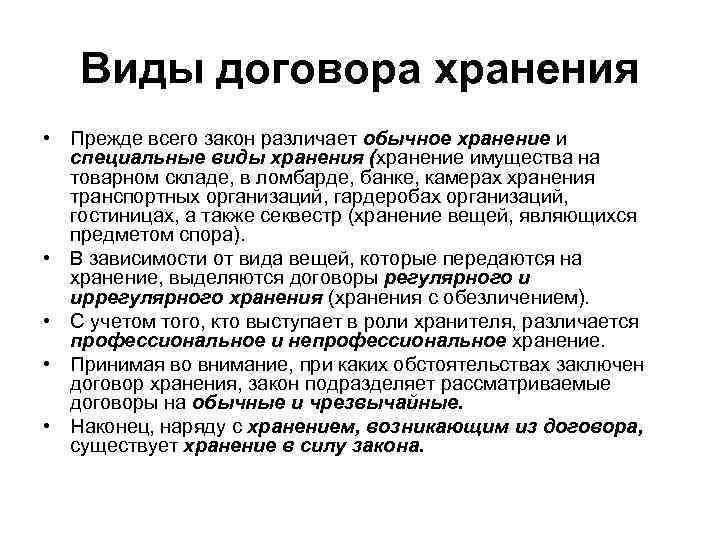 Виды договора хранения

• Прежде всего закон различает обычное хранение и специальные виды хранения (хранение имущества на товарном складе, в ломбарде, банке, камерах хранения транспортных организаций, гардеробах организаций, гостиницах, а также секвестр (хранение вещей, являющихся предметом спора).
• В зависимости от вида вещей, которые передаются на хранение, выделяются договоры регулярного и иррегулярного хранения (хранения с обезличением).
• С учетом того, кто выступает в роли хранителя, различается профессиональное и непрофессиональное хранение.
• Принимая во внимание, при каких обстоятельствах заключен договор хранения, закон подразделяет рассматриваемые договоры на обычные и чрезвычайные.
• Наконец, наряду с хранением, возникающим из договора, существует хранение в силу закона.